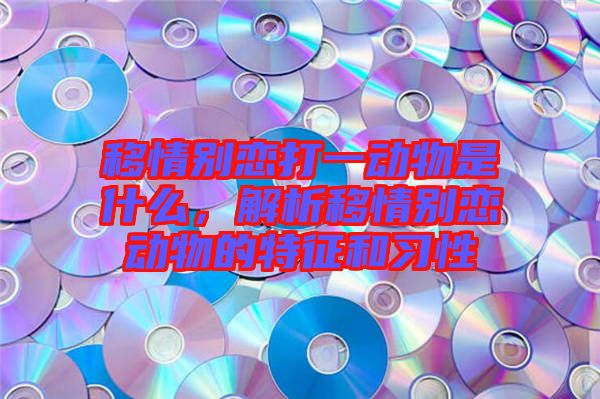 移情别恋打一动物是什么，解析移情别恋动物的特征和习性